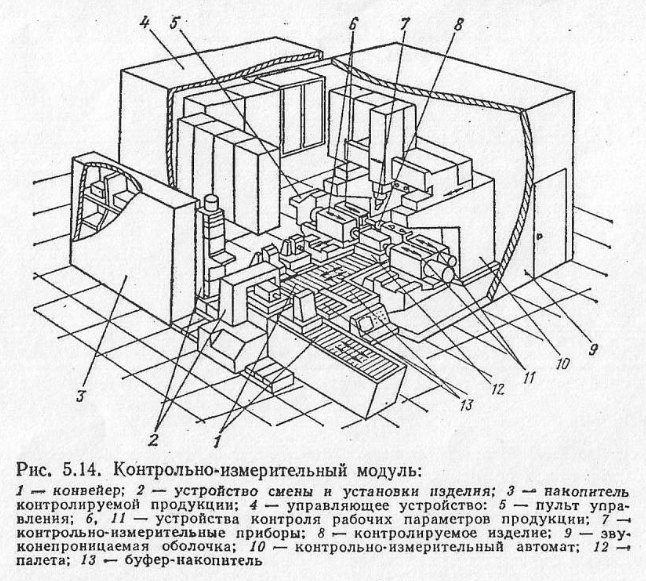 4 5 6 7 8

3

2 1 13 12 11 10 9

Рис. 5.14. Контрольно-измерительный модуль:

1 — конвейер; 2 — устройство смены и установки изделия; 3 — накопитель контролируемой продукции; 4 — управляющее устройство: 5 — пульт управления; 6, 11 — устройства контроля рабочих параметров продукции; 7 — контрольно-измерительные приборы; 8 — контролируемое изделие; 9 — звуконепроницаемая оболочка; 10 — контрольно-измерительный автомат; 12 — палета; 13 — буфер-накопитель